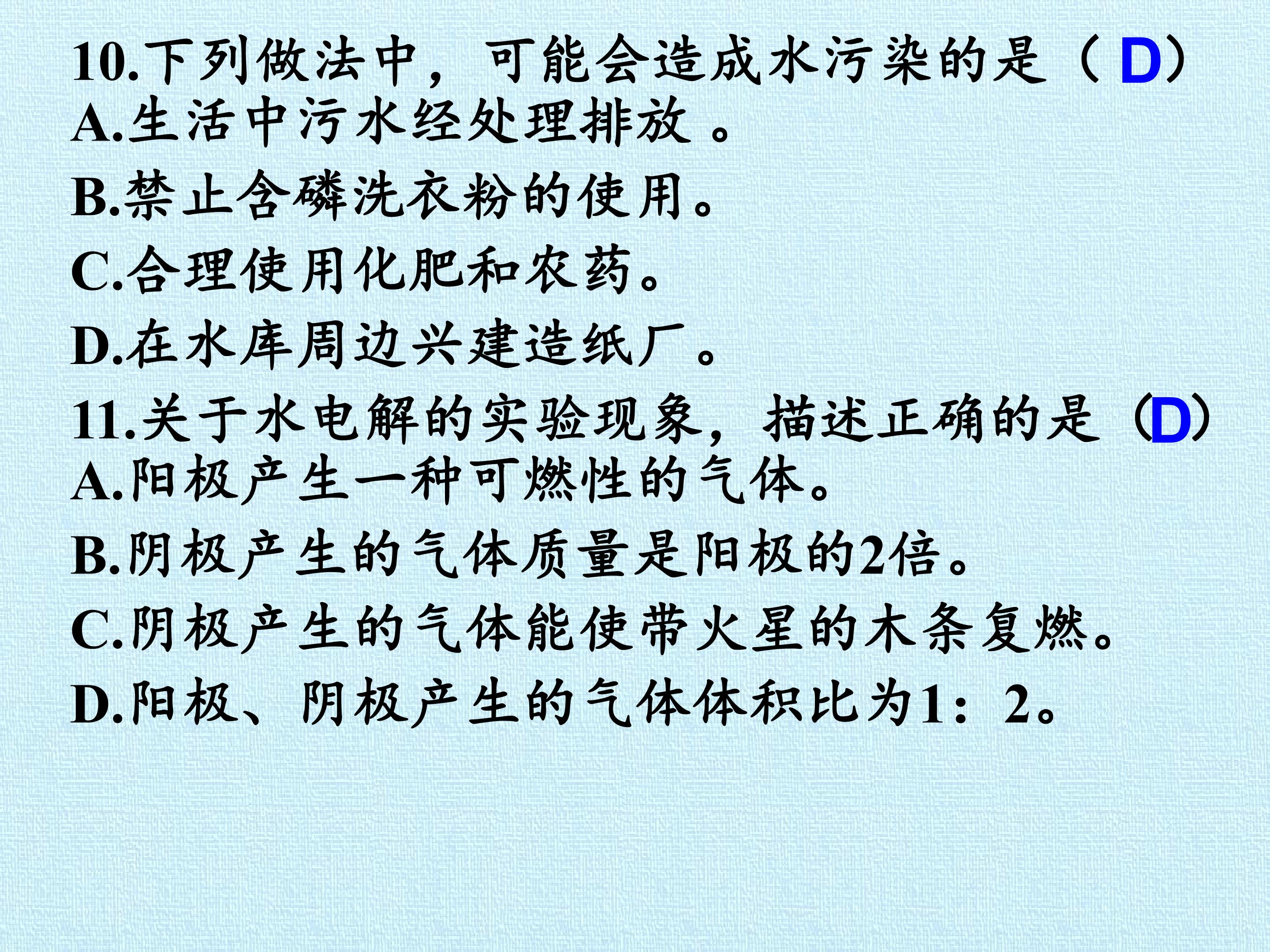 10.下列做法中，可能会造成水污染的是（D）

A.生活中污水经处理排放。

B.禁止含磷洗衣粉的使用。

C.合理使用化肥和农药。

D.在水库周边兴建造纸厂。

11.关于水电解的实验现象，描述正确的是（D）

A.阳极产生一种可燃性的气体。

B.阴极产生的气体质量是阳极的2倍。

C.阴极产生的气体能使带火星的木条复燃。

D.阳极、阴极产生的气体体积比为1：2。